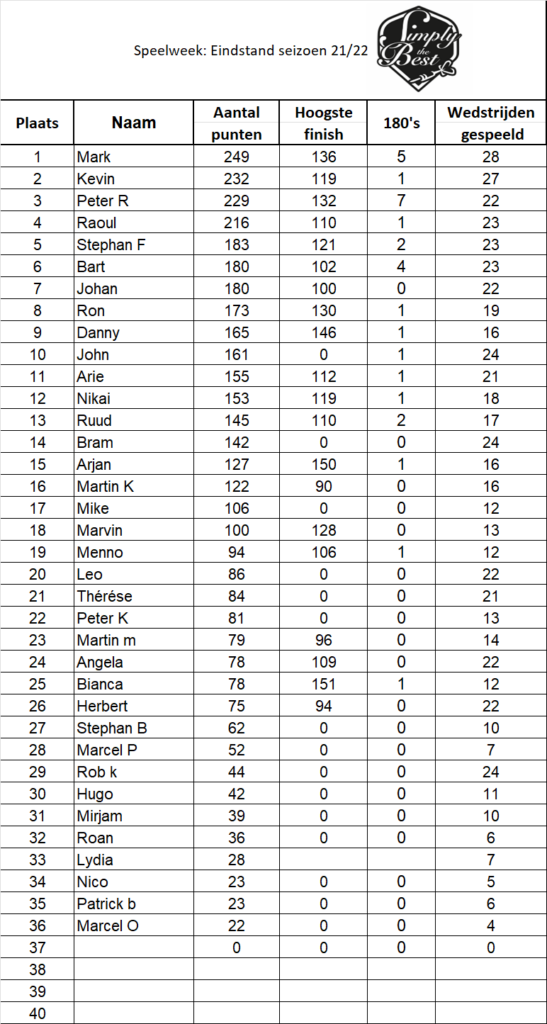 Speelweek: Eindstand seizoen 21/22

Simply the Best

| Plaats | Naam | Aantal punten | Hoogste finish | 180's | Wedstrijden gespeeld |
|---|---|---|---|---|---|
| 1 | Mark | 249 | 136 | 5 | 28 |
| 2 | Kevin | 232 | 119 | 1 | 27 |
| 3 | Peter R | 229 | 132 | 7 | 22 |
| 4 | Raoul | 216 | 110 | 1 | 23 |
| 5 | Stephan F | 183 | 121 | 2 | 23 |
| 6 | Bart | 180 | 102 | 4 | 23 |
| 7 | Johan | 180 | 100 | 0 | 22 |
| 8 | Ron | 173 | 130 | 1 | 19 |
| 9 | Danny | 165 | 146 | 1 | 16 |
| 10 | John | 161 | 0 | 1 | 24 |
| 11 | Arie | 155 | 112 | 1 | 21 |
| 12 | Nikai | 153 | 119 | 1 | 18 |
| 13 | Ruud | 145 | 110 | 2 | 17 |
| 14 | Bram | 142 | 0 | 0 | 24 |
| 15 | Arjan | 127 | 150 | 1 | 16 |
| 16 | Martin K | 122 | 90 | 0 | 16 |
| 17 | Mike | 106 | 0 | 0 | 12 |
| 18 | Marvin | 100 | 128 | 0 | 13 |
| 19 | Menno | 94 | 106 | 1 | 12 |
| 20 | Leo | 86 | 0 | 0 | 22 |
| 21 | Thérése | 84 | 0 | 0 | 21 |
| 22 | Peter K | 81 | 0 | 0 | 13 |
| 23 | Martin m | 79 | 96 | 0 | 14 |
| 24 | Angela | 78 | 109 | 0 | 22 |
| 25 | Bianca | 78 | 151 | 1 | 12 |
| 26 | Herbert | 75 | 94 | 0 | 22 |
| 27 | Stephan B | 62 | 0 | 0 | 10 |
| 28 | Marcel P | 52 | 0 | 0 | 7 |
| 29 | Rob k | 44 | 0 | 0 | 24 |
| 30 | Hugo | 42 | 0 | 0 | 11 |
| 31 | Mirjam | 39 | 0 | 0 | 10 |
| 32 | Roan | 36 | 0 | 0 | 6 |
| 33 | Lydia | 28 | | | 7 |
| 34 | Nico | 23 | 0 | 0 | 5 |
| 35 | Patrick b | 23 | 0 | 0 | 6 |
| 36 | Marcel O | 22 | 0 | 0 | 4 |
| 37 | | 0 | 0 | 0 | 0 |
| 38 | | | | | |
| 39 | | | | | |
| 40 | | | | | |